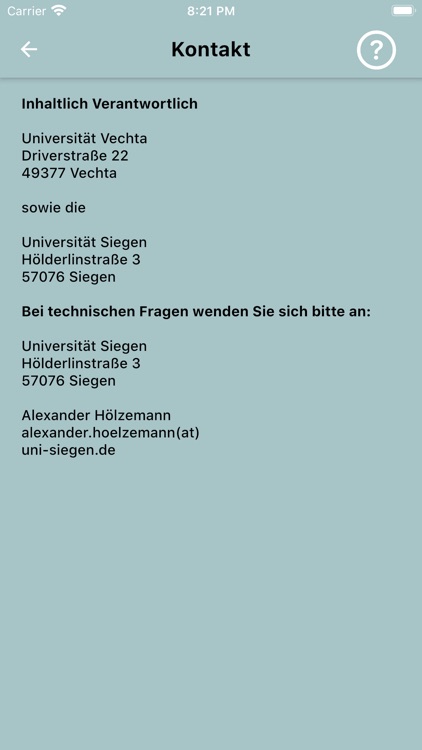 Carrier 8:21 PM

Kontakt

?

Inhaltlich Verantwortlich

Universität Vechta
Driverstraße 22
49377 Vechta

sowie die

Universität Siegen
Hölderlinstraße 3
57076 Siegen

Bei technischen Fragen wenden Sie sich bitte an:

Universität Siegen
Hölderlinstraße 3
57076 Siegen

Alexander Hölzemann
alexander.hoelzemann(at)
uni-siegen.de